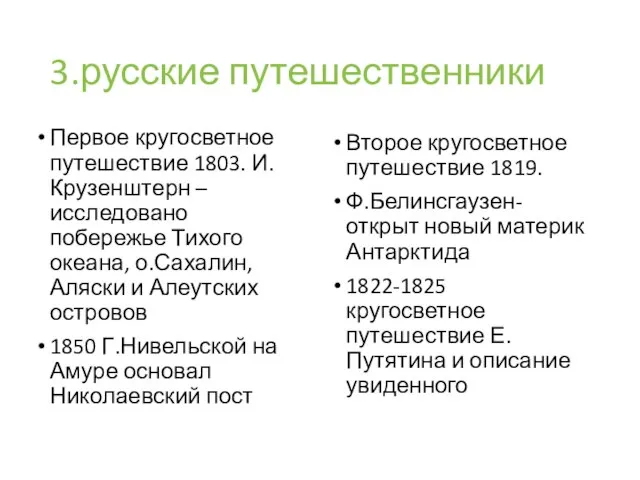 3.русские путешественники

• Первое кругосветное путешествие 1803. И. Крузенштерн – исследовано побережье Тихого океана, о.Сахалин, Аляски и Алеутских островов

• 1850 Г.Нивельской на Амуре основал Николаевский пост

• Второе кругосветное путешествие 1819.

• Ф.Белинсгаузен- открыт новый материк Антарктида

• 1822-1825 кругосветное путешествие Е. Путятина и описание увиденного